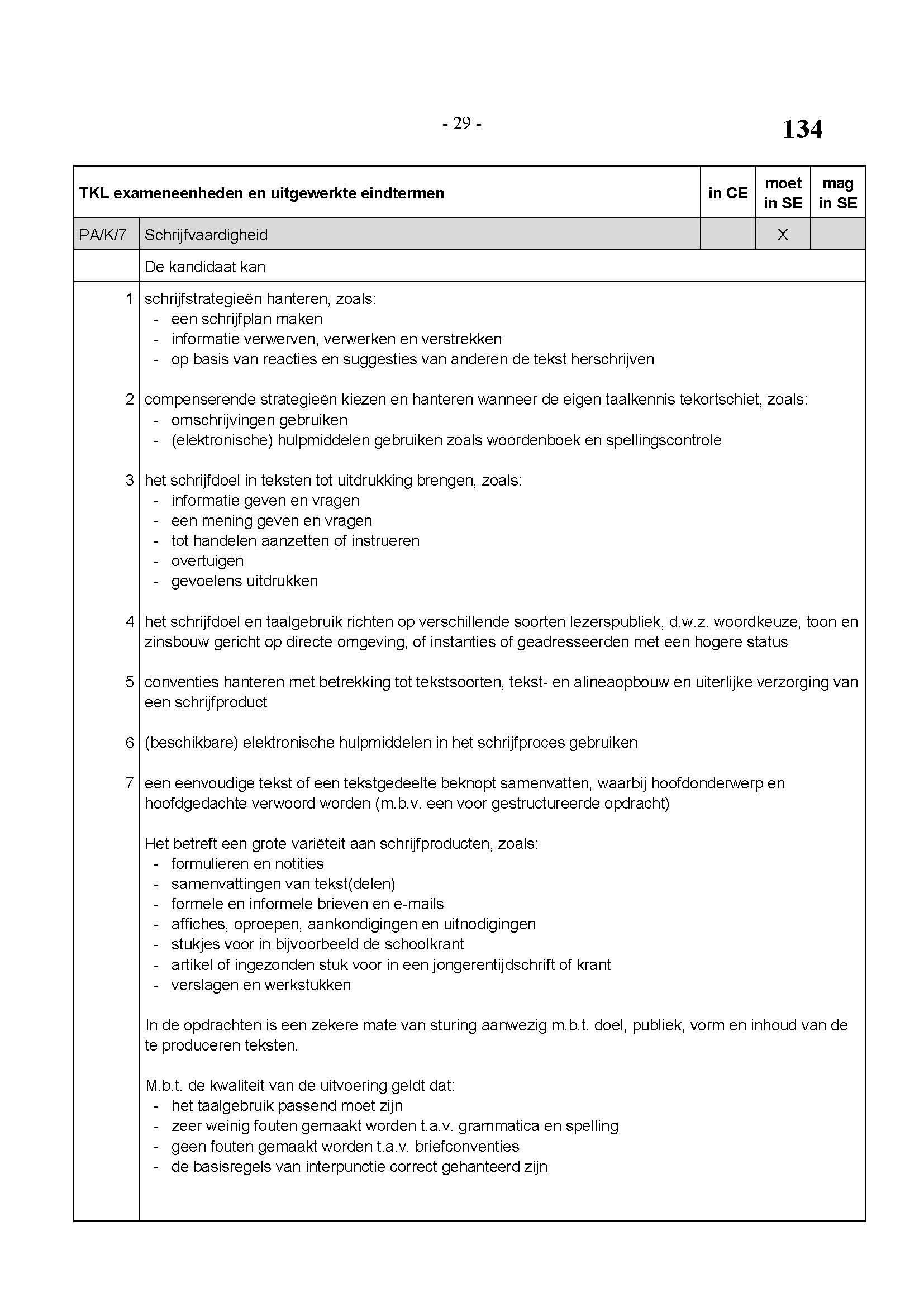 - 29 -

134

| TKL exameneenheden en uitgewerkte eindtermen | | in CE | moet in SE | mag in SE |
|---|---|---|---|---|
| PA/K/7 | Schrijfvaardigheid | | X | |
| | De kandidaat kan | | | |

1 schrijfstrategieën hanteren, zoals:
- een schrijfplan maken
- informatie verwerven, verwerken en verstrekken
- op basis van reacties en suggesties van anderen de tekst herschrijven

2 compenserende strategieën kiezen en hanteren wanneer de eigen taalkennis tekortschiet, zoals:
- omschrijvingen gebruiken
- (elektronische) hulpmiddelen gebruiken zoals woordenboek en spellingscontrole

3 het schrijfdoel in teksten tot uitdrukking brengen, zoals:
- informatie geven en vragen
- een mening geven en vragen
- tot handelen aanzetten of instrueren
- overtuigen
- gevoelens uitdrukken

4 het schrijfdoel en taalgebruik richten op verschillende soorten lezerspubliek, d.w.z. woordkeuze, toon en zinsbouw gericht op directe omgeving, of instanties of geadresseerden met een hogere status

5 conventies hanteren met betrekking tot tekstsoorten, tekst- en alineaopbouw en uiterlijke verzorging van een schrijfproduct

6 (beschikbare) elektronische hulpmiddelen in het schrijfproces gebruiken

7 een eenvoudige tekst of een tekstgedeelte beknopt samenvatten, waarbij hoofdonderwerp en hoofdgedachte verwoord worden (m.b.v. een voor gestructureerde opdracht)

Het betreft een grote variëteit aan schrijfproducten, zoals:
- formulieren en notities
- samenvattingen van tekst(delen)
- formele en informele brieven en e-mails
- affiches, oproepen, aankondigingen en uitnodigingen
- stukjes voor in bijvoorbeeld de schoolkrant
- artikel of ingezonden stuk voor in een jongerentijdschrift of krant
- verslagen en werkstukken

In de opdrachten is een zekere mate van sturing aanwezig m.b.t. doel, publiek, vorm en inhoud van de te produceren teksten.

M.b.t. de kwaliteit van de uitvoering geldt dat:
- het taalgebruik passend moet zijn
- zeer weinig fouten gemaakt worden t.a.v. grammatica en spelling
- geen fouten gemaakt worden t.a.v. briefconventies
- de basisregels van interpunctie correct gehanteerd zijn